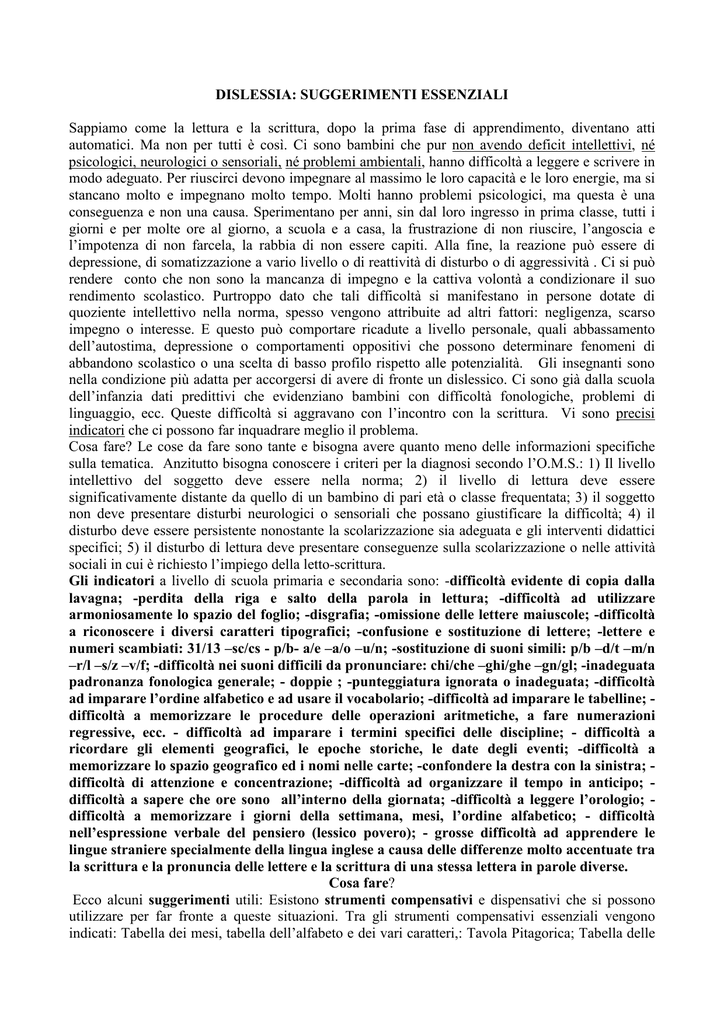 DISLESSIA: SUGGERIMENTI ESSENZIALI

Sappiamo come la lettura e la scrittura, dopo la prima fase di apprendimento, diventano atti automatici. Ma non per tutti è così. Ci sono bambini che pur non avendo deficit intellettivi, né psicologici, neurologici o sensoriali, né problemi ambientali, hanno difficoltà a leggere e scrivere in modo adeguato. Per riuscirci devono impegnare al massimo le loro capacità e le loro energie, ma si stancano molto e impegnano molto tempo. Molti hanno problemi psicologici, ma questa è una conseguenza e non una causa. Sperimentano per anni, sin dal loro ingresso in prima classe, tutti i giorni e per molte ore al giorno, a scuola e a casa, la frustrazione di non riuscire, l'angoscia e l'impotenza di non farcela, la rabbia di non essere capiti. Alla fine, la reazione può essere di depressione, di somatizzazione a vario livello o di reattività di disturbo o di aggressività . Ci si può rendere conto che non sono la mancanza di impegno e la cattiva volontà a condizionare il suo rendimento scolastico. Purtroppo dato che tali difficoltà si manifestano in persone dotate di quoziente intellettivo nella norma, spesso vengono attribuite ad altri fattori: negligenza, scarso impegno o interesse. E questo può comportare ricadute a livello personale, quali abbassamento dell'autostima, depressione o comportamenti oppositivi che possono determinare fenomeni di abbandono scolastico o una scelta di basso profilo rispetto alle potenzialità. Gli insegnanti sono nella condizione più adatta per accorgersi di avere di fronte un dislessico. Ci sono già dalla scuola dell'infanzia dati predittivi che evidenziano bambini con difficoltà fonologiche, problemi di linguaggio, ecc. Queste difficoltà si aggravano con l'incontro con la scrittura. Vi sono precisi indicatori che ci possono far inquadrare meglio il problema.
Cosa fare? Le cose da fare sono tante e bisogna avere quanto meno delle informazioni specifiche sulla tematica. Anzitutto bisogna conoscere i criteri per la diagnosi secondo l'O.M.S.: 1) Il livello intellettivo del soggetto deve essere nella norma; 2) il livello di lettura deve essere significativamente distante da quello di un bambino di pari età o classe frequentata; 3) il soggetto non deve presentare disturbi neurologici o sensoriali che possano giustificare la difficoltà; 4) il disturbo deve essere persistente nonostante la scolarizzazione sia adeguata e gli interventi didattici specifici; 5) il disturbo di lettura deve presentare conseguenze sulla scolarizzazione o nelle attività sociali in cui è richiesto l'impiego della letto-scrittura.
Gli indicatori a livello di scuola primaria e secondaria sono: -difficoltà evidente di copia dalla lavagna; -perdita della riga e salto della parola in lettura; -difficoltà ad utilizzare armoniosamente lo spazio del foglio; -disgrafia; -omissione delle lettere maiuscole; -difficoltà a riconoscere i diversi caratteri tipografici; -confusione e sostituzione di lettere; -lettere e numeri scambiati: 31/13 –sc/cs - p/b- a/e –a/o –u/n; -sostituzione di suoni simili: p/b –d/t –m/n –r/l –s/z –v/f; -difficoltà nei suoni difficili da pronunciare: chi/che –ghi/ghe –gn/gl; -inadeguata padronanza fonologica generale; - doppie ; -punteggiatura ignorata o inadeguata; -difficoltà ad imparare l'ordine alfabetico e ad usare il vocabolario; -difficoltà ad imparare le tabelline; - difficoltà a memorizzare le procedure delle operazioni aritmetiche, a fare numerazioni regressive, ecc. - difficoltà ad imparare i termini specifici delle discipline; - difficoltà a ricordare gli elementi geografici, le epoche storiche, le date degli eventi; -difficoltà a memorizzare lo spazio geografico ed i nomi nelle carte; -confondere la destra con la sinistra; - difficoltà di attenzione e concentrazione; -difficoltà ad organizzare il tempo in anticipo; - difficoltà a sapere che ore sono all'interno della giornata; -difficoltà a leggere l'orologio; - difficoltà a memorizzare i giorni della settimana, mesi, l'ordine alfabetico; - difficoltà nell'espressione verbale del pensiero (lessico povero); - grosse difficoltà ad apprendere le lingue straniere specialmente della lingua inglese a causa delle differenze molto accentuate tra la scrittura e la pronuncia delle lettere e la scrittura di una stessa lettera in parole diverse.
Cosa fare?
Ecco alcuni suggerimenti utili: Esistono strumenti compensativi e dispensativi che si possono utilizzare per far fronte a queste situazioni. Tra gli strumenti compensativi essenziali vengono indicati: Tabella dei mesi, tabella dell'alfabeto e dei vari caratteri,: Tavola Pitagorica; Tabella delle